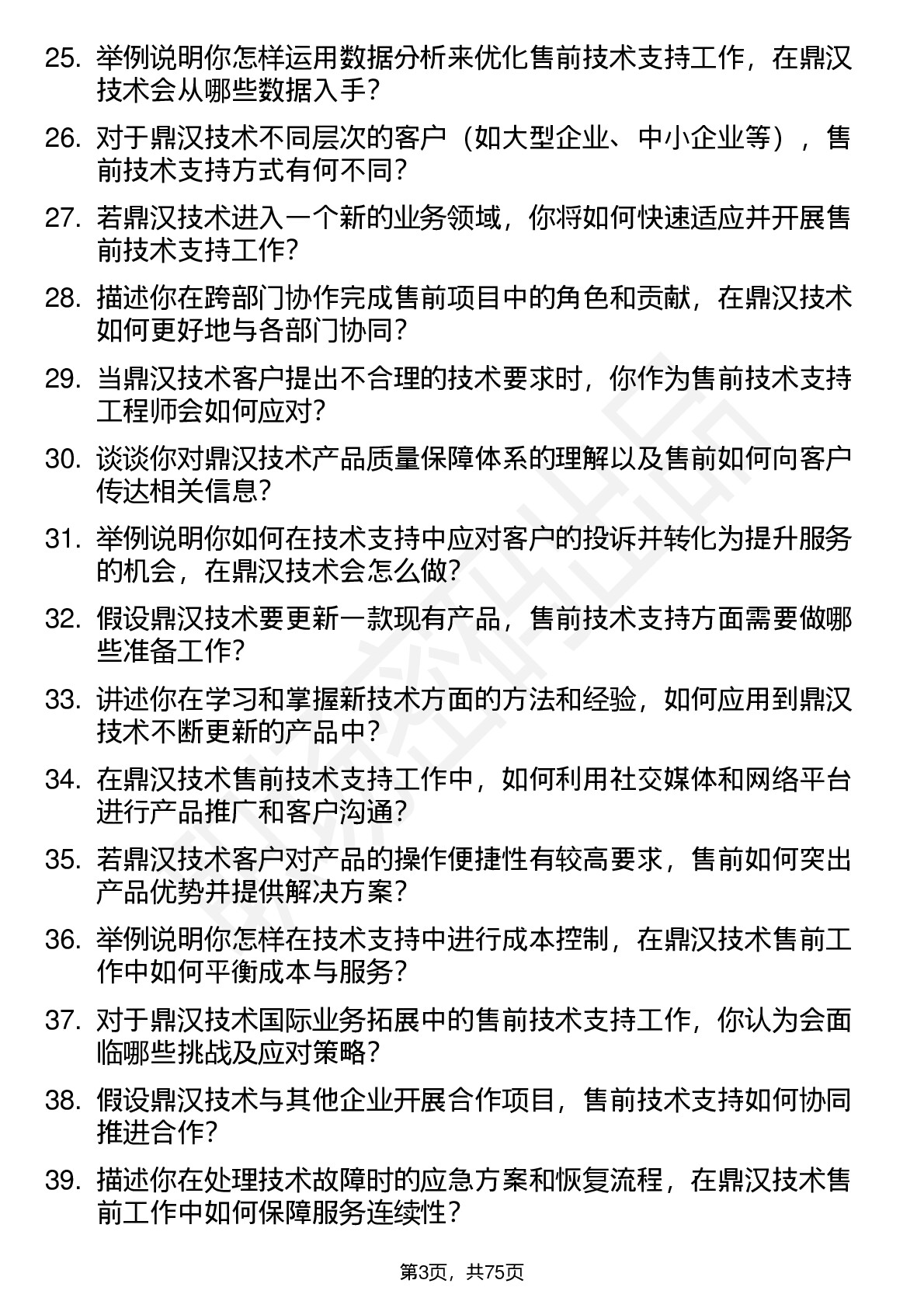 25. 举例说明你怎样运用数据分析来优化售前技术支持工作，在鼎汉技术会从哪些数据入手？

26. 对于鼎汉技术不同层次的客户（如大型企业、中小企业等），售前技术支持方式有何不同？

27. 若鼎汉技术进入一个新的业务领域，你将如何快速适应并开展售前技术支持工作？

28. 描述你在跨部门协作完成售前项目中的角色和贡献，在鼎汉技术如何更好地与各部门协同？

29. 当鼎汉技术客户提出不合理的技术要求时，你作为售前技术支持工程师会如何应对？

30. 谈谈你对鼎汉技术产品质量保障体系的理解以及售前如何向客户传达相关信息？

31. 举例说明你如何在技术支持中应对客户的投诉并转化为提升服务的机会，在鼎汉技术会怎么做？

32. 假设鼎汉技术要更新一款现有产品，售前技术支持方面需要做哪些准备工作？

33. 讲述你在学习和掌握新技术方面的方法和经验，如何应用到鼎汉技术不断更新的产品中？

34. 在鼎汉技术售前技术支持工作中，如何利用社交媒体和网络平台进行产品推广和客户沟通？

35. 若鼎汉技术客户对产品的操作便捷性有较高要求，售前如何突出产品优势并提供解决方案？

36. 举例说明你怎样在技术支持中进行成本控制，在鼎汉技术售前工作中如何平衡成本与服务？

37. 对于鼎汉技术国际业务拓展中的售前技术支持工作，你认为会面临哪些挑战及应对策略？

38. 假设鼎汉技术与其他企业开展合作项目，售前技术支持如何协同推进合作？

39. 描述你在处理技术故障时的应急方案和恢复流程，在鼎汉技术售前工作中如何保障服务连续性？

第3页，共75页